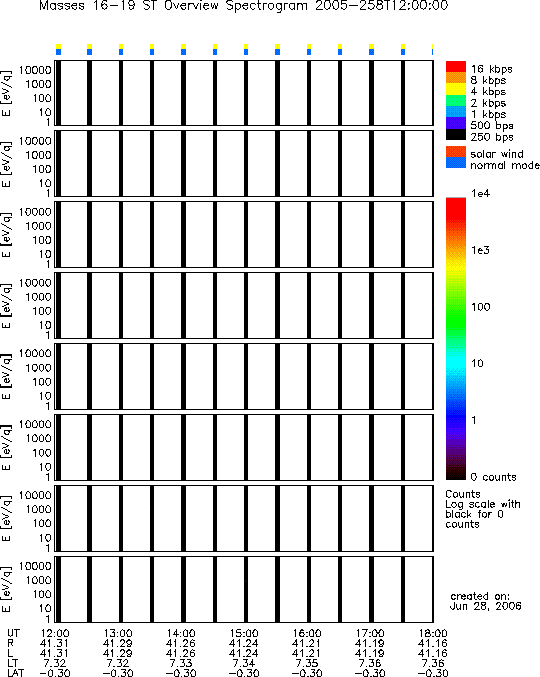 Masses 16-19 ST Overview Spectrogram 2005-258T12:00:00

E [eV/q]
10000
1000
100
10
1

E [eV/q]
10000
1000
100
10
1

E [eV/q]
10000
1000
100
10
1

E [eV/q]
10000
1000
100
10
1

E [eV/q]
10000
1000
100
10
1

E [eV/q]
10000
1000
100
10
1

E [eV/q]
10000
1000
100
10
1

E [eV/q]
10000
1000
100
10
1

16 kbps
8 kbps
4 kbps
2 kbps
1 kbps
500 bps
250 bps
solar wind
normal mode

1e4
1e3
100
10
1
0 counts

Counts
Log scale with black for 0 counts

created on:
Jun 28, 2006

| UT | 12:00 | 13:00 | 14:00 | 15:00 | 16:00 | 17:00 | 18:00 |
|---|---|---|---|---|---|---|---|
| R | 41.31 | 41.29 | 41.26 | 41.24 | 41.21 | 41.19 | 41.16 |
| L | 41.31 | 41.29 | 41.26 | 41.24 | 41.21 | 41.19 | 41.16 |
| LT | 7.32 | 7.32 | 7.33 | 7.34 | 7.35 | 7.36 | 7.36 |
| LAT | -0.30 | -0.30 | -0.30 | -0.30 | -0.30 | -0.30 | -0.30 |